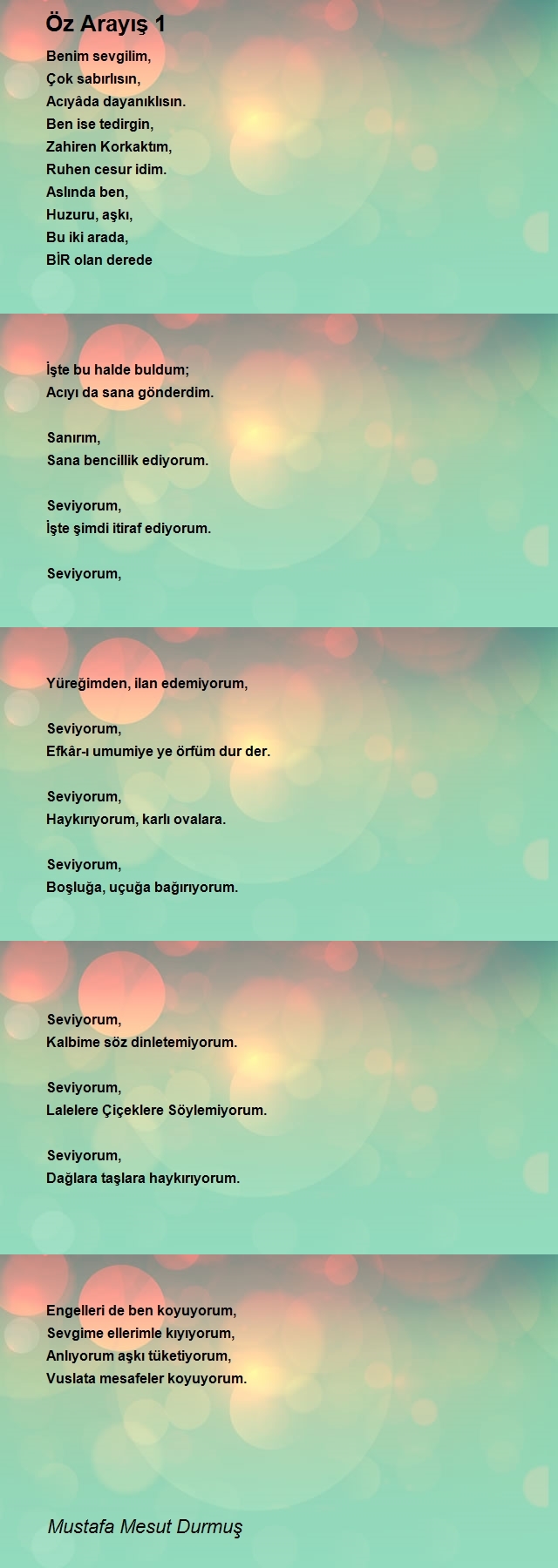 Öz Arayış 1

Benim sevgilim,
Çok sabırlısın,
Acıyâda dayanıklısın.
Ben ise tedirgin,
Zahiren Korkaktım,
Ruhen cesur idim.
Aslında ben,
Huzuru, aşkı,
Bu iki arada,
BİR olan derede

İşte bu halde buldum;
Acıyı da sana gönderdim.

Sanırım,
Sana bencillik ediyorum.

Seviyorum,
İşte şimdi itiraf ediyorum.

Seviyorum,

Yüreğimden, ilan edemiyorum,

Seviyorum,
Efkâr-ı umumiye ye örfüm dur der.

Seviyorum,
Haykırıyorum, karlı ovalara.

Seviyorum,
Boşluğa, uçuğa bağırıyorum.

Seviyorum,
Kalbime söz dinletemiyorum.

Seviyorum,
Lalelere Çiçeklere Söylemiyorum.

Seviyorum,
Dağlara taşlara haykırıyorum.

Engelleri de ben koyuyorum,
Sevgime ellerimle kıyıyorum,
Anlıyorum aşkı tüketiyorum,
Vuslata mesafeler koyuyorum.

Mustafa Mesut Durmuş